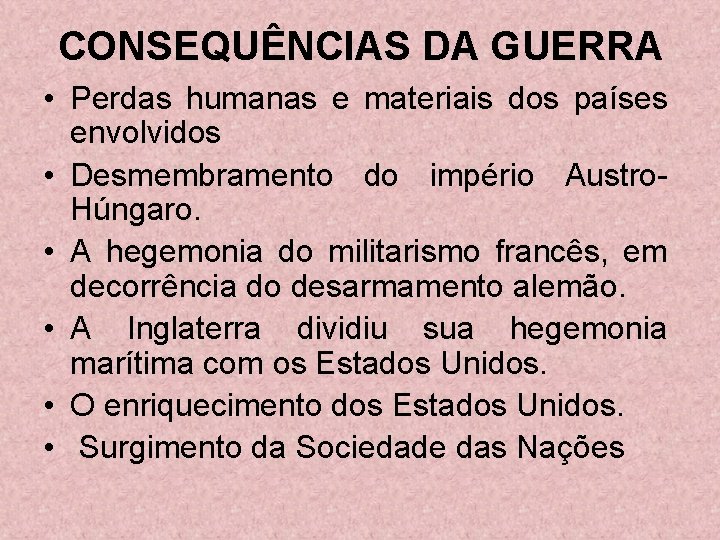 CONSEQUÊNCIAS DA GUERRA

• Perdas humanas e materiais dos países envolvidos
• Desmembramento do império Austro-Húngaro.
• A hegemonia do militarismo francês, em decorrência do desarmamento alemão.
• A Inglaterra dividiu sua hegemonia marítima com os Estados Unidos.
• O enriquecimento dos Estados Unidos.
• Surgimento da Sociedade das Nações